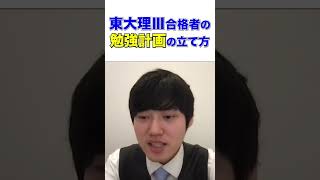 東大理Ⅲ合格者の
勉強計画の立て方